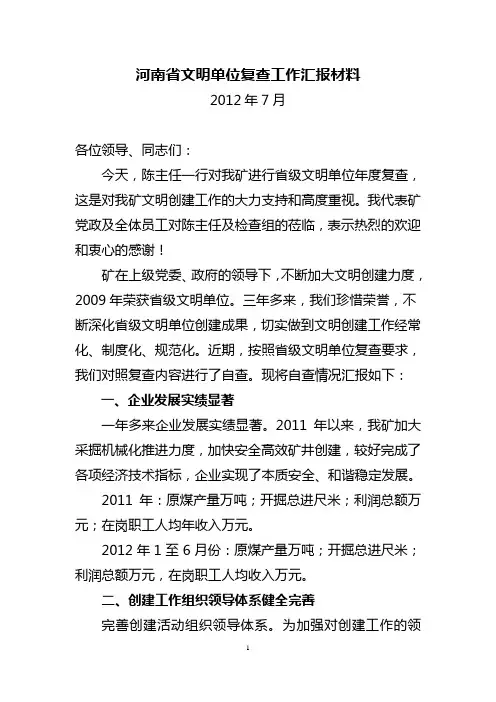 河南省文明单位复查工作汇报材料

2012 年 7 月

各位领导、同志们：

今天，陈主任一行对我矿进行省级文明单位年度复查，这是对我矿文明创建工作的大力支持和高度重视。我代表矿党政及全体员工对陈主任及检查组的莅临，表示热烈的欢迎和衷心的感谢！

矿在上级党委、政府的领导下，不断加大文明创建力度，2009 年荣获省级文明单位。三年多来，我们珍惜荣誉，不断深化省级文明单位创建成果，切实做到文明创建工作经常化、制度化、规范化。近期，按照省级文明单位复查要求，我们对照复查内容进行了自查。现将自查情况汇报如下：

一、企业发展实绩显著

一年多来企业发展实绩显著。2011 年以来，我矿加大采掘机械化推进力度，加快安全高效矿井创建，较好完成了各项经济技术指标，企业实现了本质安全、和谐稳定发展。

2011 年：原煤产量万吨；开掘总进尺米；利润总额万元；在岗职工人均年收入万元。

2012 年 1 至 6 月份：原煤产量万吨；开掘总进尺米；利润总额万元，在岗职工人均收入万元。

二、创建工作组织领导体系健全完善

完善创建活动组织领导体系。为加强对创建工作的领

1